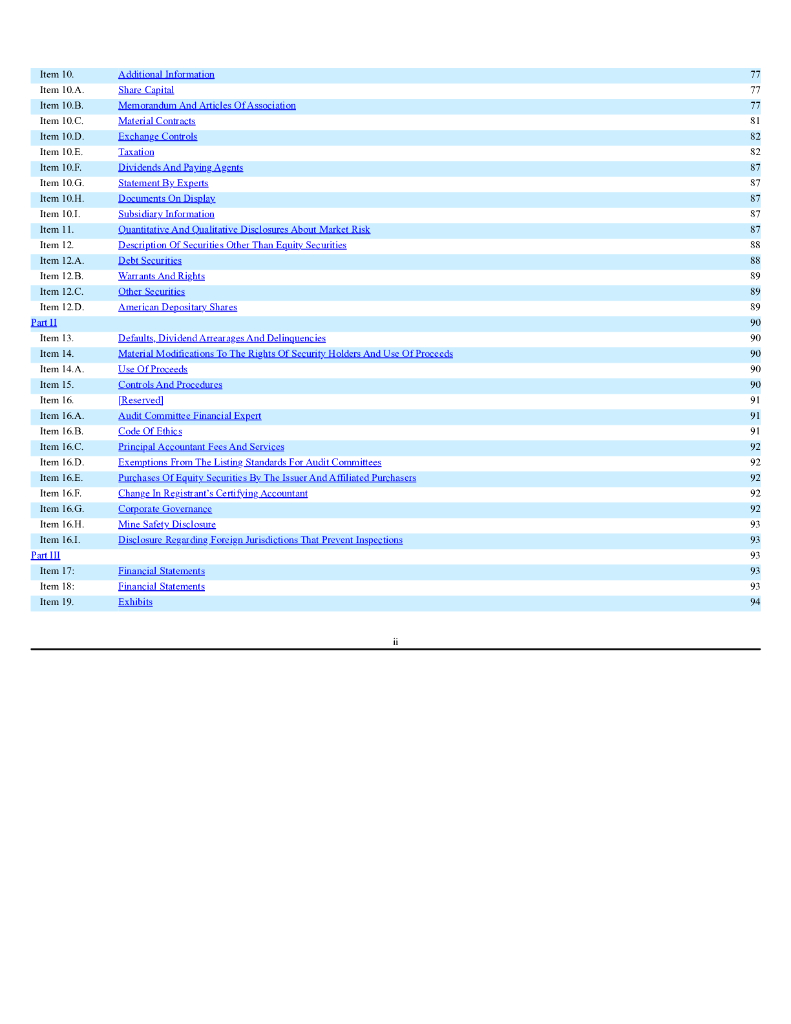 | | | |
|---|---|---|
| Item 10. | Additional Information | 77 |
| Item 10.A. | Share Capital | 77 |
| Item 10.B. | Memorandum And Articles Of Association | 77 |
| Item 10.C. | Material Contracts | 81 |
| Item 10.D. | Exchange Controls | 82 |
| Item 10.E. | Taxation | 82 |
| Item 10.F. | Dividends And Paying Agents | 87 |
| Item 10.G. | Statement By Experts | 87 |
| Item 10.H. | Documents On Display | 87 |
| Item 10.I. | Subsidiary Information | 87 |
| Item 11. | Quantitative And Qualitative Disclosures About Market Risk | 87 |
| Item 12. | Description Of Securities Other Than Equity Securities | 88 |
| Item 12.A. | Debt Securities | 88 |
| Item 12.B. | Warrants And Rights | 89 |
| Item 12.C. | Other Securities | 89 |
| Item 12.D. | American Depositary Shares | 89 |
| Part II | | 90 |
| Item 13. | Defaults, Dividend Arrearages And Delinquencies | 90 |
| Item 14. | Material Modifications To The Rights Of Security Holders And Use Of Proceeds | 90 |
| Item 14.A. | Use Of Proceeds | 90 |
| Item 15. | Controls And Procedures | 90 |
| Item 16. | [Reserved] | 91 |
| Item 16.A. | Audit Committee Financial Expert | 91 |
| Item 16.B. | Code Of Ethics | 91 |
| Item 16.C. | Principal Accountant Fees And Services | 92 |
| Item 16.D. | Exemptions From The Listing Standards For Audit Committees | 92 |
| Item 16.E. | Purchases Of Equity Securities By The Issuer And Affiliated Purchasers | 92 |
| Item 16.F. | Change In Registrant's Certifying Accountant | 92 |
| Item 16.G. | Corporate Governance | 92 |
| Item 16.H. | Mine Safety Disclosure | 93 |
| Item 16.I. | Disclosure Regarding Foreign Jurisdictions That Prevent Inspections | 93 |
| Part III | | 93 |
| Item 17: | Financial Statements | 93 |
| Item 18: | Financial Statements | 93 |
| Item 19. | Exhibits | 94 |

ii